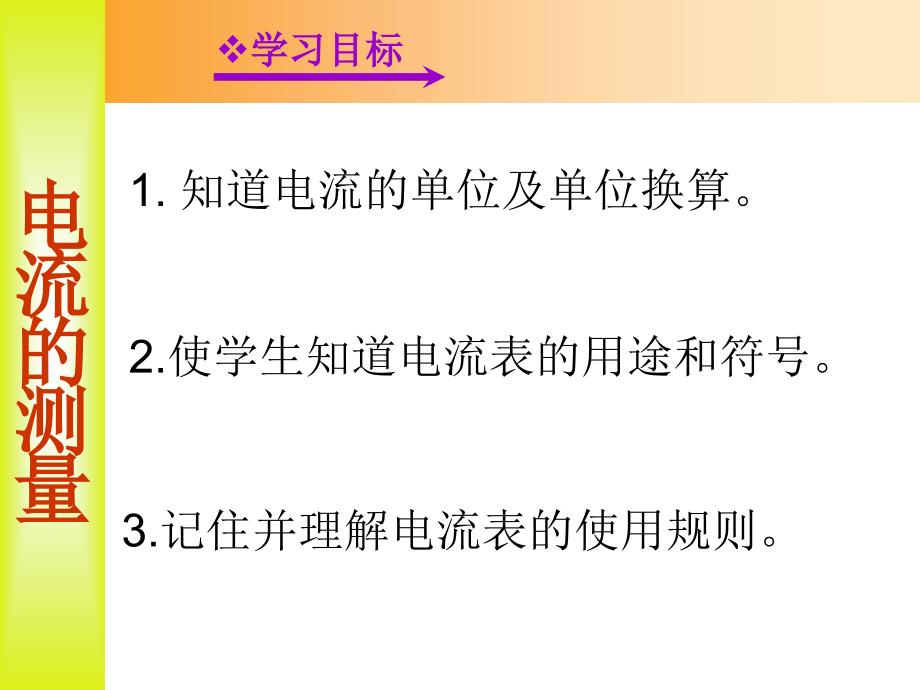 电流的测量

❖学习目标

1. 知道电流的单位及单位换算。

2.使学生知道电流表的用途和符号。

3.记住并理解电流表的使用规则。